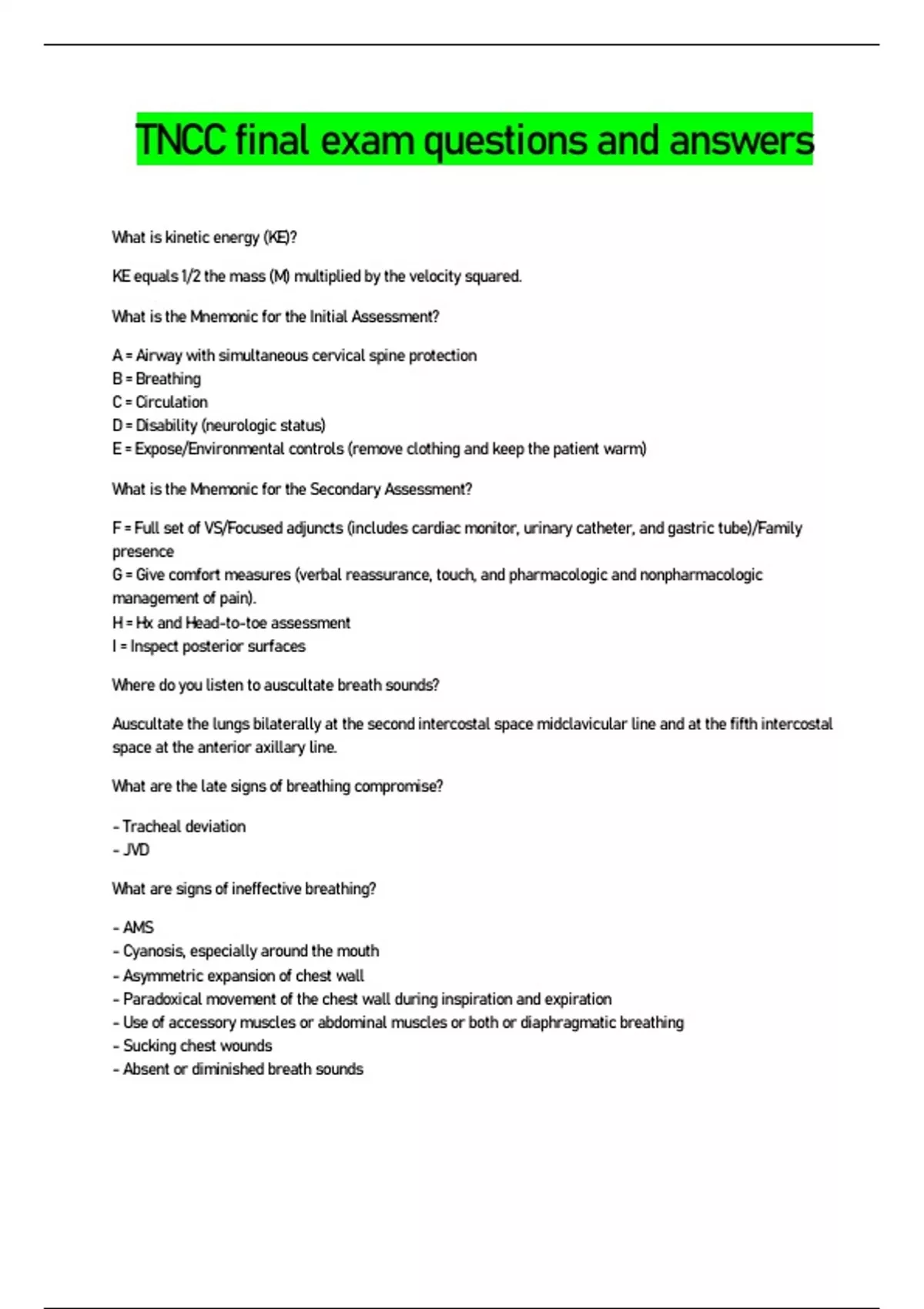 TNCC final exam questions and answers

What is kinetic energy (KE)?

KE equals 1/2 the mass (M) multiplied by the velocity squared.

What is the Mnemonic for the Initial Assessment?

A = Airway with simultaneous cervical spine protection
B = Breathing
C = Circulation
D = Disability (neurologic status)
E = Expose/Environmental controls (remove clothing and keep the patient warm)

What is the Mnemonic for the Secondary Assessment?

F = Full set of VS/Focused adjuncts (includes cardiac monitor, urinary catheter, and gastric tube)/Family presence
G = Give comfort measures (verbal reassurance, touch, and pharmacologic and nonpharmacologic management of pain).
H = Hx and Head-to-toe assessment
I = Inspect posterior surfaces

Where do you listen to auscultate breath sounds?

Auscultate the lungs bilaterally at the second intercostal space midclavicular line and at the fifth intercostal space at the anterior axillary line.

What are the late signs of breathing compromise?

- Tracheal deviation
- JVD

What are signs of ineffective breathing?

- AMS
- Cyanosis, especially around the mouth
- Asymmetric expansion of chest wall
- Paradoxical movement of the chest wall during inspiration and expiration
- Use of accessory muscles or abdominal muscles or both or diaphragmatic breathing
- Sucking chest wounds
- Absent or diminished breath sounds